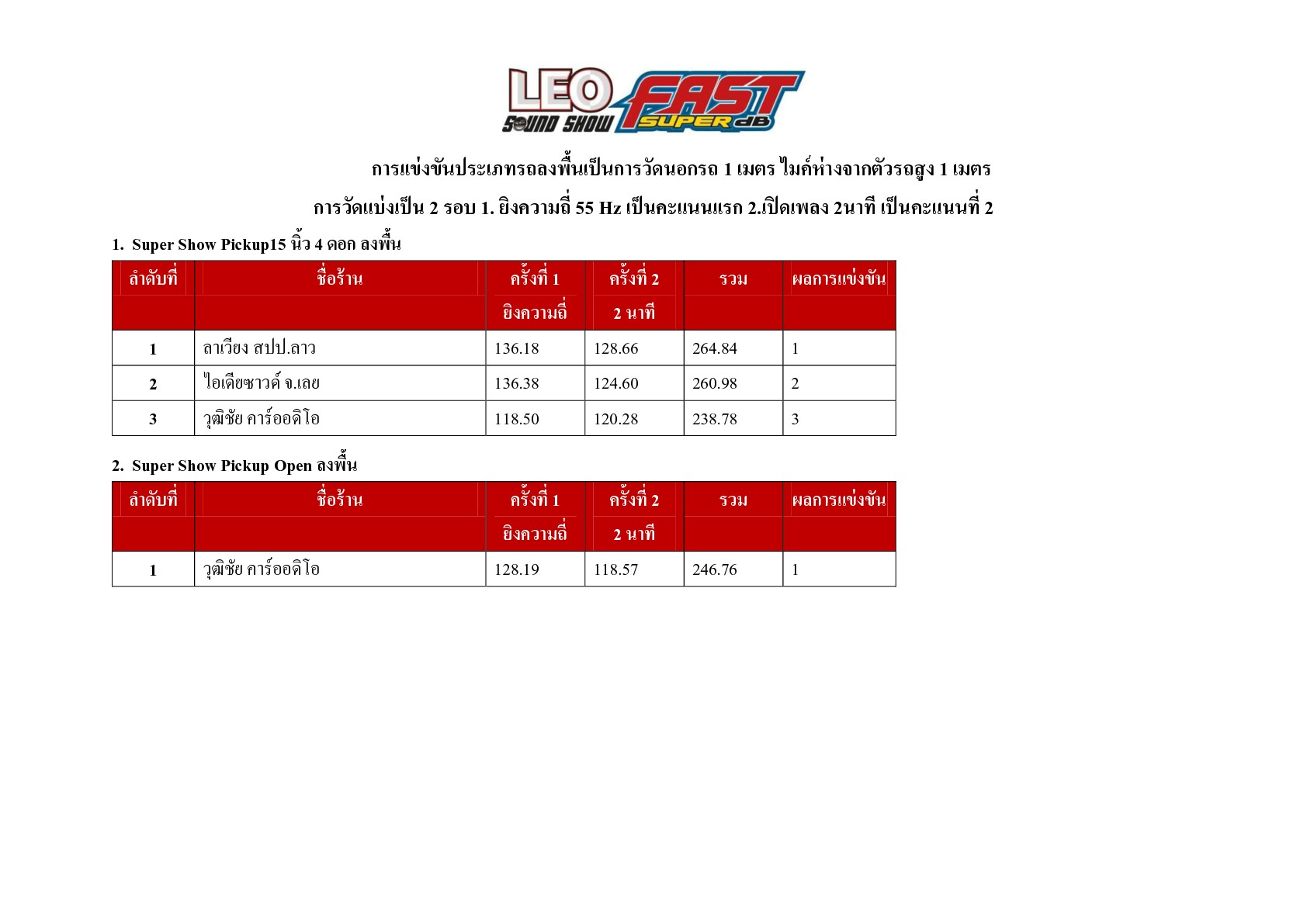 LEO SOUND SHOW FAST SUPER dB

การแข่งขันประเภทรถลงพื้นเป็นการวัดนอกรถ 1 เมตร ไมค์ห่างจากตัวรถสูง 1 เมตร

การวัดแบ่งเป็น 2 รอบ 1. ยิงความถี่ 55 Hz เป็นคะแนนแรก 2.เปิดเพลง 2นาที เป็นคะแนนที่ 2

1. Super Show Pickup15 นิ้ว 4 ดอก ลงพื้น

| ลำดับที่ | ชื่อร้าน | ครั้งที่ 1 ยิงความถี่ | ครั้งที่ 2 2 นาที | รวม | ผลการแข่งขัน |
|---|---|---|---|---|---|
| 1 | ลาเวียง สปป.ลาว | 136.18 | 128.66 | 264.84 | 1 |
| 2 | ไอเดียซาวด์ จ.เลย | 136.38 | 124.60 | 260.98 | 2 |
| 3 | วุฒิชัย คาร์ออดิโอ | 118.50 | 120.28 | 238.78 | 3 |

2. Super Show Pickup Open ลงพื้น

| ลำดับที่ | ชื่อร้าน | ครั้งที่ 1 ยิงความถี่ | ครั้งที่ 2 2 นาที | รวม | ผลการแข่งขัน |
|---|---|---|---|---|---|
| 1 | วุฒิชัย คาร์ออดิโอ | 128.19 | 118.57 | 246.76 | 1 |